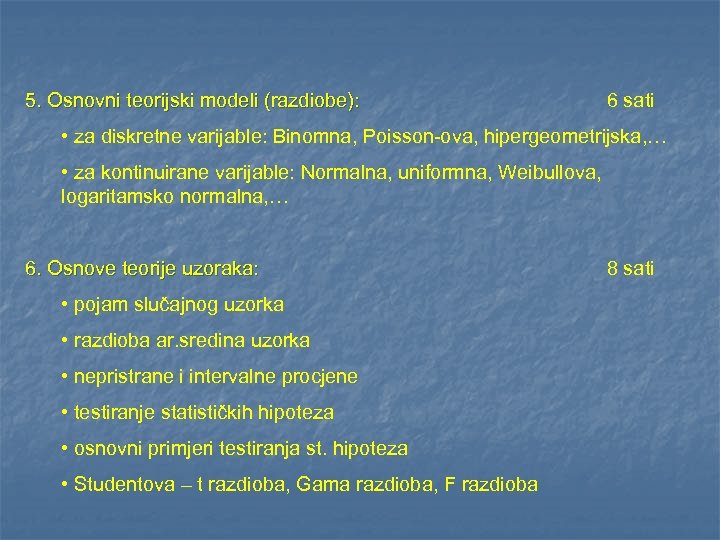 5. Osnovni teorijski modeli (razdiobe): 6 sati

• za diskretne varijable: Binomna, Poisson-ova, hipergeometrijska,…

• za kontinuirane varijable: Normalna, uniformna, Weibullova, logaritamsko normalna,…

6. Osnove teorije uzoraka: 8 sati

• pojam slučajnog uzorka

• razdioba ar.sredina uzorka

• nepristrane i intervalne procjene

• testiranje statističkih hipoteza

• osnovni primjeri testiranja st. hipoteza

• Studentova – t razdioba, Gama razdioba, F razdioba